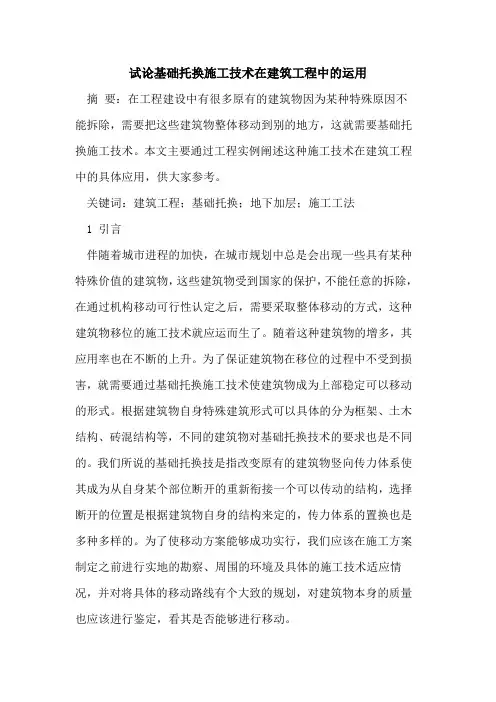 试论基础托换施工技术在建筑工程中的运用

摘 要：在工程建设中有很多原有的建筑物因为某种特殊原因不能拆除，需要把这些建筑物整体移动到别的地方，这就需要基础托换施工技术。本文主要通过工程实例阐述这种施工技术在建筑工程中的具体应用，供大家参考。

关键词：建筑工程；基础托换；地下加层；施工工法

1 引言

伴随着城市进程的加快，在城市规划中总是会出现一些具有某种特殊价值的建筑物，这些建筑物受到国家的保护，不能任意的拆除，在通过机构移动可行性认定之后，需要采取整体移动的方式，这种建筑物移位的施工技术就应运而生了。随着这种建筑物的增多，其应用率也在不断的上升。为了保证建筑物在移位的过程中不受到损害，就需要通过基础托换施工技术使建筑物成为上部稳定可以移动的形式。根据建筑物自身特殊建筑形式可以具体的分为框架、土木结构、砖混结构等，不同的建筑物对基础托换技术的要求也是不同的。我们所说的基础托换技是指改变原有的建筑物竖向传力体系使其成为从自身某个部位断开的重新衔接一个可以传动的结构，选择断开的位置是根据建筑物自身的结构来定的，传力体系的置换也是多种多样的。为了使移动方案能够成功实行，我们应该在施工方案制定之前进行实地的勘察、周围的环境及具体的施工技术适应情况，并对将具体的移动路线有个大致的规划，对建筑物本身的质量也应该进行鉴定，看其是否能够进行移动。